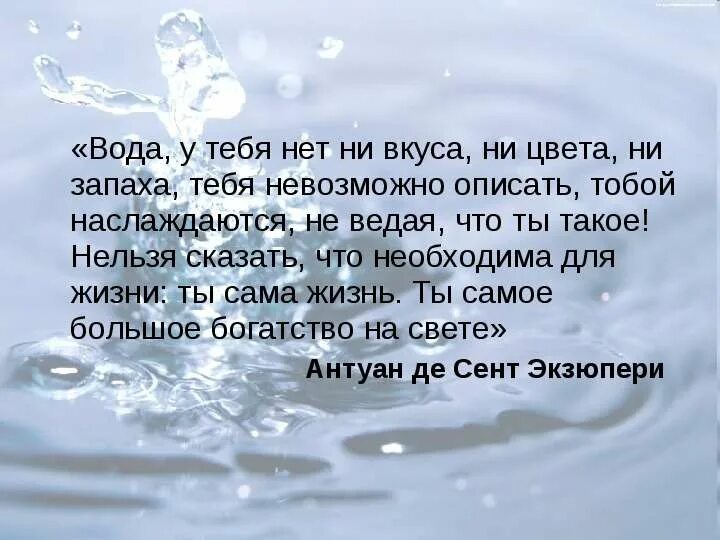 «Вода, у тебя нет ни вкуса, ни цвета, ни запаха, тебя невозможно описать, тобой наслаждаются, не ведая, что ты такое! Нельзя сказать, что необходима для жизни: ты сама жизнь. Ты самое большое богатство на свете»

Антуан де Сент Экзюпери